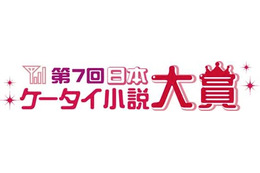 第7回日本ケータイ小説大賞